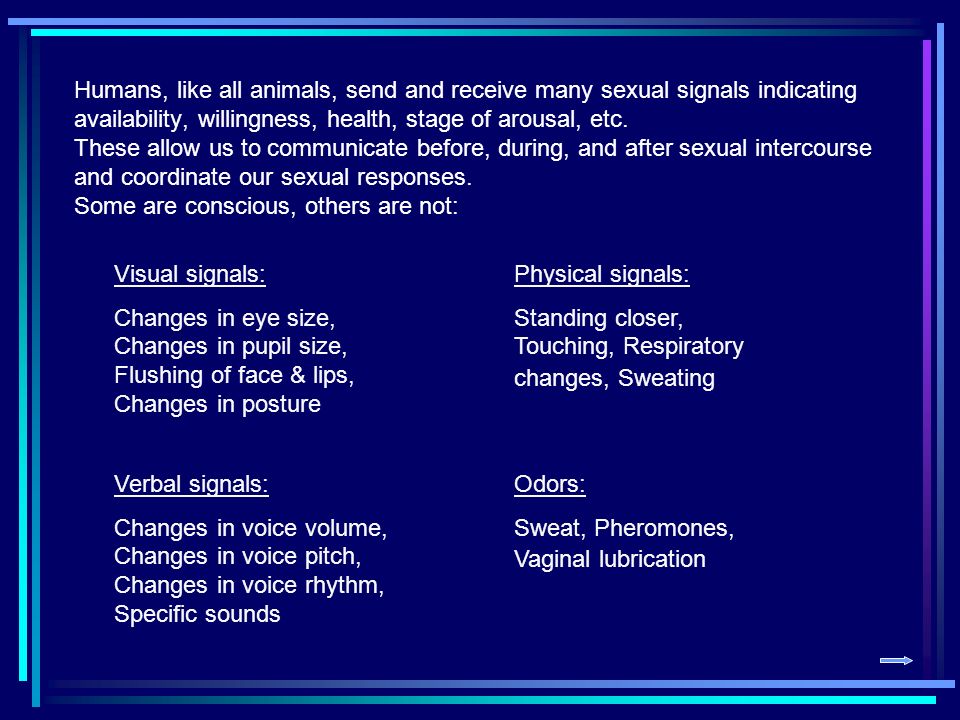 Humans, like all animals, send and receive many sexual signals indicating availability, willingness, health, stage of arousal, etc.
These allow us to communicate before, during, and after sexual intercourse and coordinate our sexual responses.
Some are conscious, others are not:

Visual signals:

Changes in eye size,
Changes in pupil size,
Flushing of face & lips,
Changes in posture

Verbal signals:

Changes in voice volume,
Changes in voice pitch,
Changes in voice rhythm,
Specific sounds

Physical signals:

Standing closer,
Touching, Respiratory changes, Sweating

Odors:

Sweat, Pheromones,
Vaginal lubrication